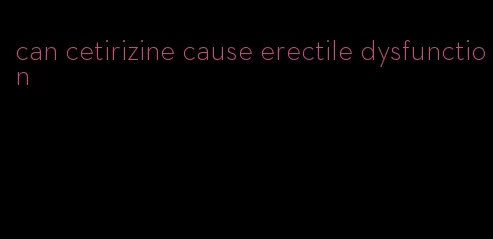 can cetirizine cause erectile dysfunction